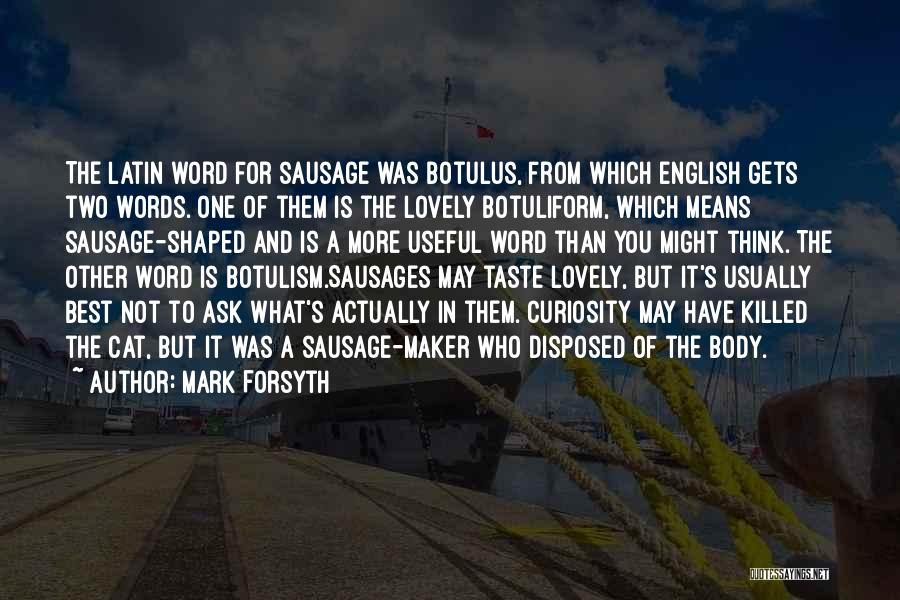 THE LATIN WORD FOR SAUSAGE WAS BOTULUS, FROM WHICH ENGLISH GETS TWO WORDS. ONE OF THEM IS THE LOVELY BOTULIFORM, WHICH MEANS SAUSAGE-SHAPED AND IS A MORE USEFUL WORD THAN YOU MIGHT THINK. THE OTHER WORD IS BOTULISM.SAUSAGES MAY TASTE LOVELY, BUT IT'S USUALLY BEST NOT TO ASK WHAT'S ACTUALLY IN THEM. CURIOSITY MAY HAVE KILLED THE CAT, BUT IT WAS A SAUSAGE-MAKER WHO DISPOSED OF THE BODY.
~ AUTHOR: MARK FORSYTH

QUOTESSAYINGS.NET